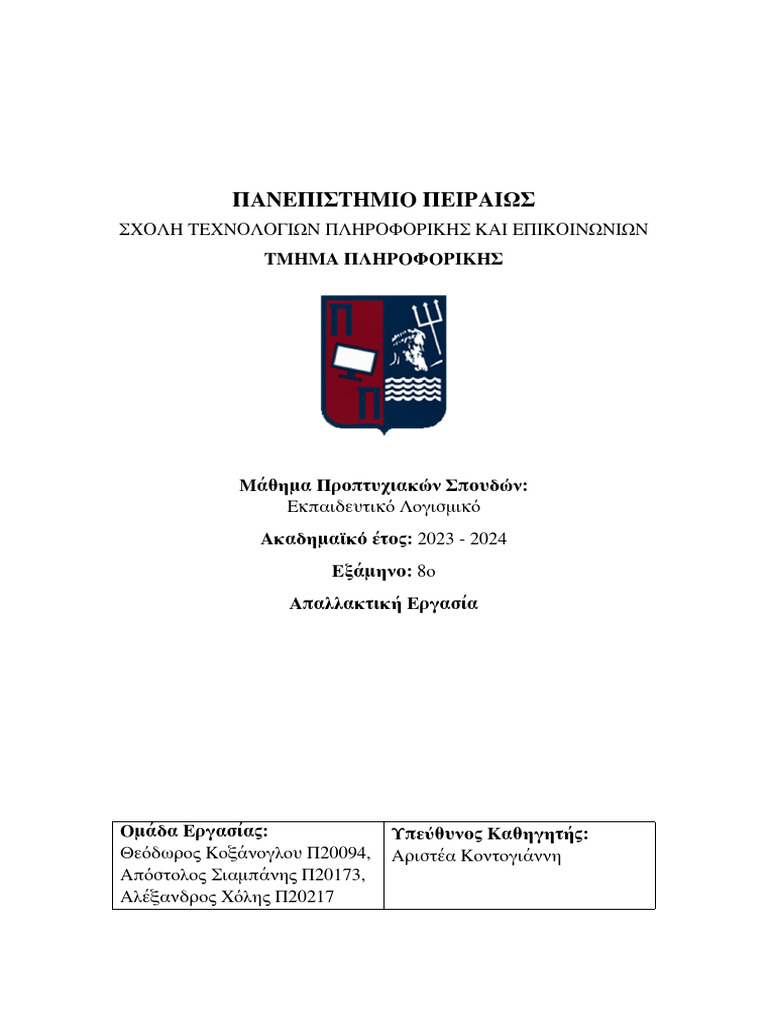 ΠΑΝΕΠΙΣΤΗΜΙΟ ΠΕΙΡΑΙΩΣ

ΣΧΟΛΗ ΤΕΧΝΟΛΟΓΙΩΝ ΠΛΗΡΟΦΟΡΙΚΗΣ ΚΑΙ ΕΠΙΚΟΙΝΩΝΙΩΝ

ΤΜΗΜΑ ΠΛΗΡΟΦΟΡΙΚΗΣ

Π

Π

Μάθημα Προπτυχιακών Σπουδών:
Εκπαιδευτικό Λογισμικό

Ακαδημαϊκό έτος: 2023 - 2024

Εξάμηνο: 8ο

Απαλλακτική Εργασία

| Ομάδα Εργασίας: Θεόδωρος Κοξάνογλου Π20094, Απόστολος Σιαμπάνης Π20173, Αλέξανδρος Χόλης Π20217 | Υπεύθυνος Καθηγητής: Αριστέα Κοντογιάννη |
|---|---|